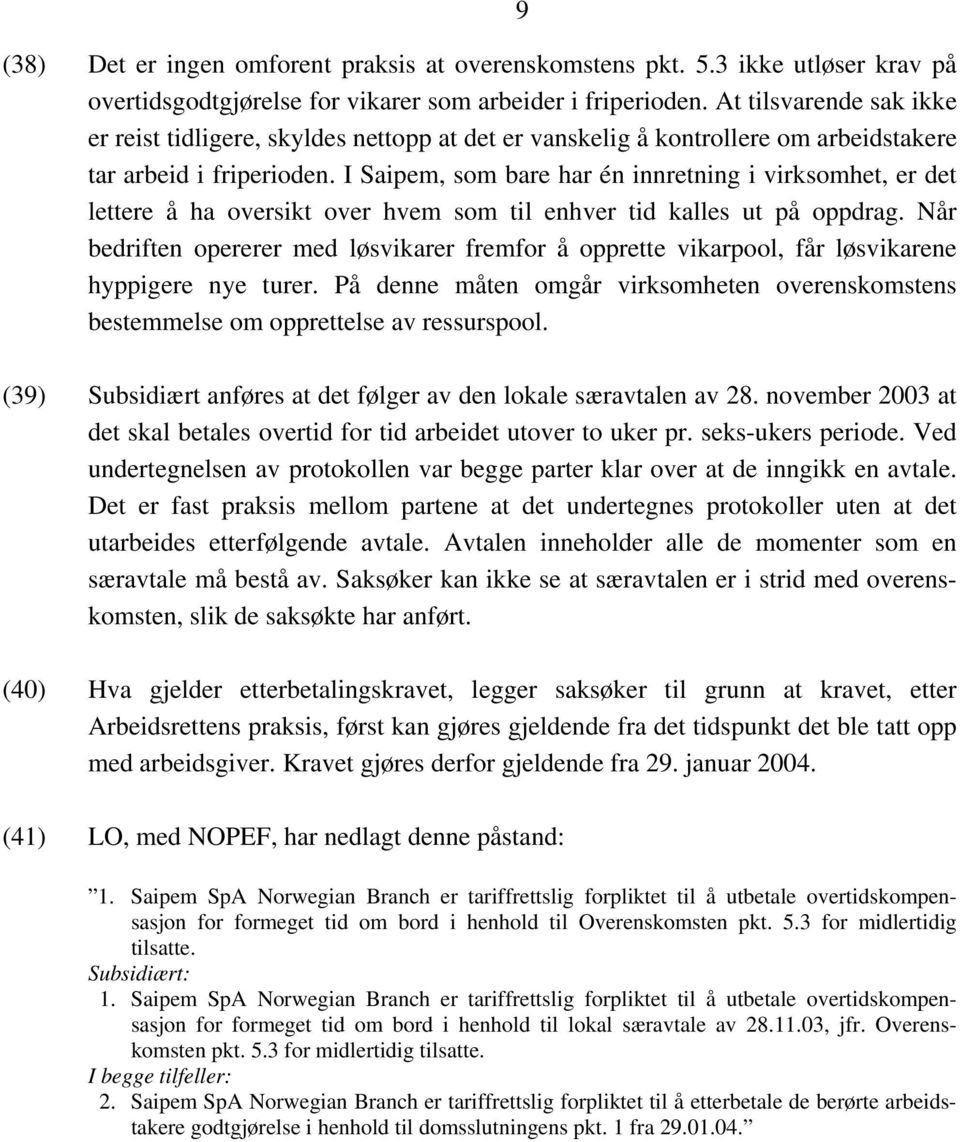 9

(38) Det er ingen omforent praksis at overenskomstens pkt. 5.3 ikke utløser krav på overtidsgodtgjørelse for vikarer som arbeider i friperioden. At tilsvarende sak ikke er reist tidligere, skyldes nettopp at det er vanskelig å kontrollere om arbeidstakere tar arbeid i friperioden. I Saipem, som bare har én innretning i virksomhet, er det lettere å ha oversikt over hvem som til enhver tid kalles ut på oppdrag. Når bedriften opererer med løsvikarer fremfor å opprette vikarpool, får løsvikarene hyppigere nye turer. På denne måten omgår virksomheten overenskomstens bestemmelse om opprettelse av ressurspool.

(39) Subsidiært anføres at det følger av den lokale særavtalen av 28. november 2003 at det skal betales overtid for tid arbeidet utover to uker pr. seks-ukers periode. Ved undertegnelsen av protokollen var begge parter klar over at de inngikk en avtale. Det er fast praksis mellom partene at det undertegnes protokoller uten at det utarbeides etterfølgende avtale. Avtalen inneholder alle de momenter som en særavtale må bestå av. Saksøker kan ikke se at særavtalen er i strid med overenskomsten, slik de saksøkte har anført.

(40) Hva gjelder etterbetalingskravet, legger saksøker til grunn at kravet, etter Arbeidsrettens praksis, først kan gjøres gjeldende fra det tidspunkt det ble tatt opp med arbeidsgiver. Kravet gjøres derfor gjeldende fra 29. januar 2004.

(41) LO, med NOPEF, har nedlagt denne påstand:

”1. Saipem SpA Norwegian Branch er tariffrettslig forpliktet til å utbetale overtidskompensasjon for formeget tid om bord i henhold til Overenskomsten pkt. 5.3 for midlertidig tilsatte.
Subsidiært:
1. Saipem SpA Norwegian Branch er tariffrettslig forpliktet til å utbetale overtidskompensasjon for formeget tid om bord i henhold til lokal særavtale av 28.11.03, jfr. Overenskomsten pkt. 5.3 for midlertidig tilsatte.
I begge tilfeller:
2. Saipem SpA Norwegian Branch er tariffrettslig forpliktet til å etterbetale de berørte arbeidstakere godtgjørelse i henhold til domsslutningens pkt. 1 fra 29.01.04.”